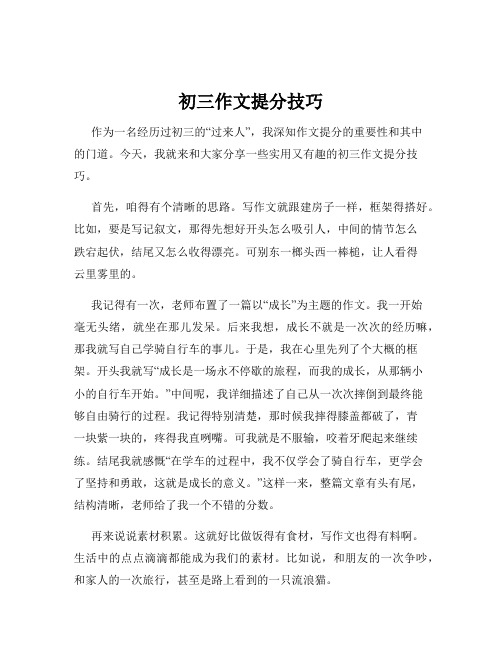 初三作文提分技巧

作为一名经历过初三的“过来人”，我深知作文提分的重要性和其中的门道。今天，我就来和大家分享一些实用又有趣的初三作文提分技巧。

首先，咱得有个清晰的思路。写作文就跟建房子一样，框架得搭好。比如，要是写记叙文，那得先想好开头怎么吸引人，中间的情节怎么跌宕起伏，结尾又怎么收得漂亮。可别东一榔头西一棒槌，让人看得云里雾里的。

我记得有一次，老师布置了一篇以“成长”为主题的作文。我一开始毫无头绪，就坐在那儿发呆。后来我想，成长不就是一次次的经历嘛，那我就写自己学骑自行车的事儿。于是，我在心里先列了个大概的框架。开头我就写“成长是一场永不停歇的旅程，而我的成长，从那辆小小的自行车开始。”中间呢，我详细描述了自己从一次次摔倒到最终能够自由骑行的过程。我记得特别清楚，那时候我摔得膝盖都破了，青一块紫一块的，疼得我直咧嘴。可我就是不服输，咬着牙爬起来继续练。结尾我就感慨“在学车的过程中，我不仅学会了骑自行车，更学会了坚持和勇敢，这就是成长的意义。”这样一来，整篇文章有头有尾，结构清晰，老师给了我一个不错的分数。

再来说说素材积累。这就好比做饭得有食材，写作文也得有料啊。生活中的点点滴滴都能成为我们的素材。比如说，和朋友的一次争吵，和家人的一次旅行，甚至是路上看到的一只流浪猫。